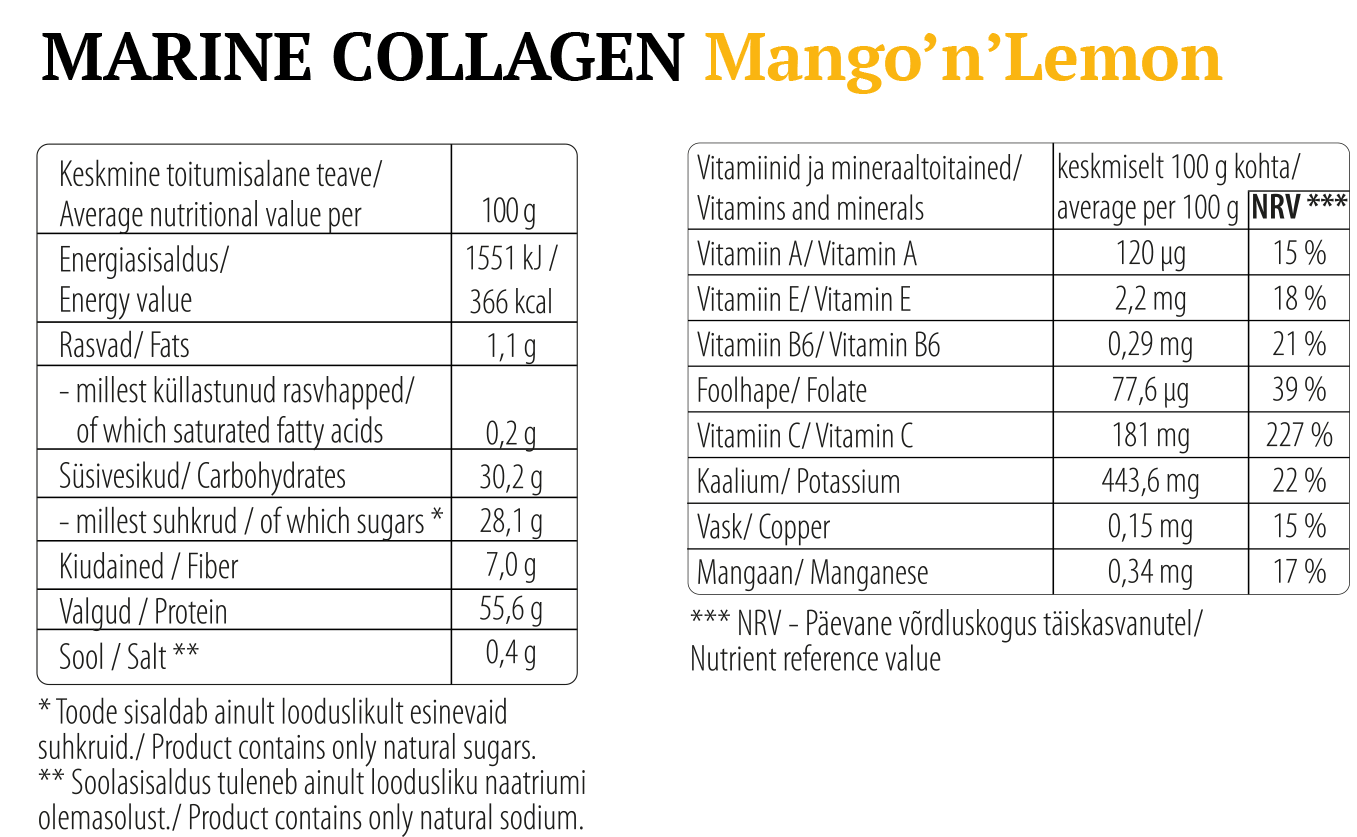 MARINE COLLAGEN Mango'n'Lemon

| Keskmine toitumisalane teave/ Average nutritional value per | 100 g |
|---|---|
| Energiasisaldus/ Energy value | 1551 kJ / 366 kcal |
| Rasvad/ Fats | 1,1 g |
| - millest küllastunud rasvhapped/ of which saturated fatty acids | 0,2 g |
| Süsivesikud/ Carbohydrates | 30,2 g |
| - millest suhkrud / of which sugars * | 28,1 g |
| Kiudained / Fiber | 7,0 g |
| Valgud / Protein | 55,6 g |
| Sool / Salt ** | 0,4 g |

* Toode sisaldab ainult looduslikult esinevaid suhkruid./ Product contains only natural sugars.
** Soolasisaldus tuleneb ainult loodusliku naatriumi olemasolust./ Product contains only natural sodium.

| Vitamiinid ja mineraaltoitained/ Vitamins and minerals | keskmiselt 100 g kohta/ average per 100 g | NRV *** |
|---|---|---|
| Vitamiin A/ Vitamin A | 120 µg | 15 % |
| Vitamiin E/ Vitamin E | 2,2 mg | 18 % |
| Vitamiin B6/ Vitamin B6 | 0,29 mg | 21 % |
| Foolhape/ Folate | 77,6 µg | 39 % |
| Vitamiin C/ Vitamin C | 181 mg | 227 % |
| Kaalium/ Potassium | 443,6 mg | 22 % |
| Vask/ Copper | 0,15 mg | 15 % |
| Mangaan/ Manganese | 0,34 mg | 17 % |

*** NRV - Päevane võrdluskogus täiskasvanutel/ Nutrient reference value